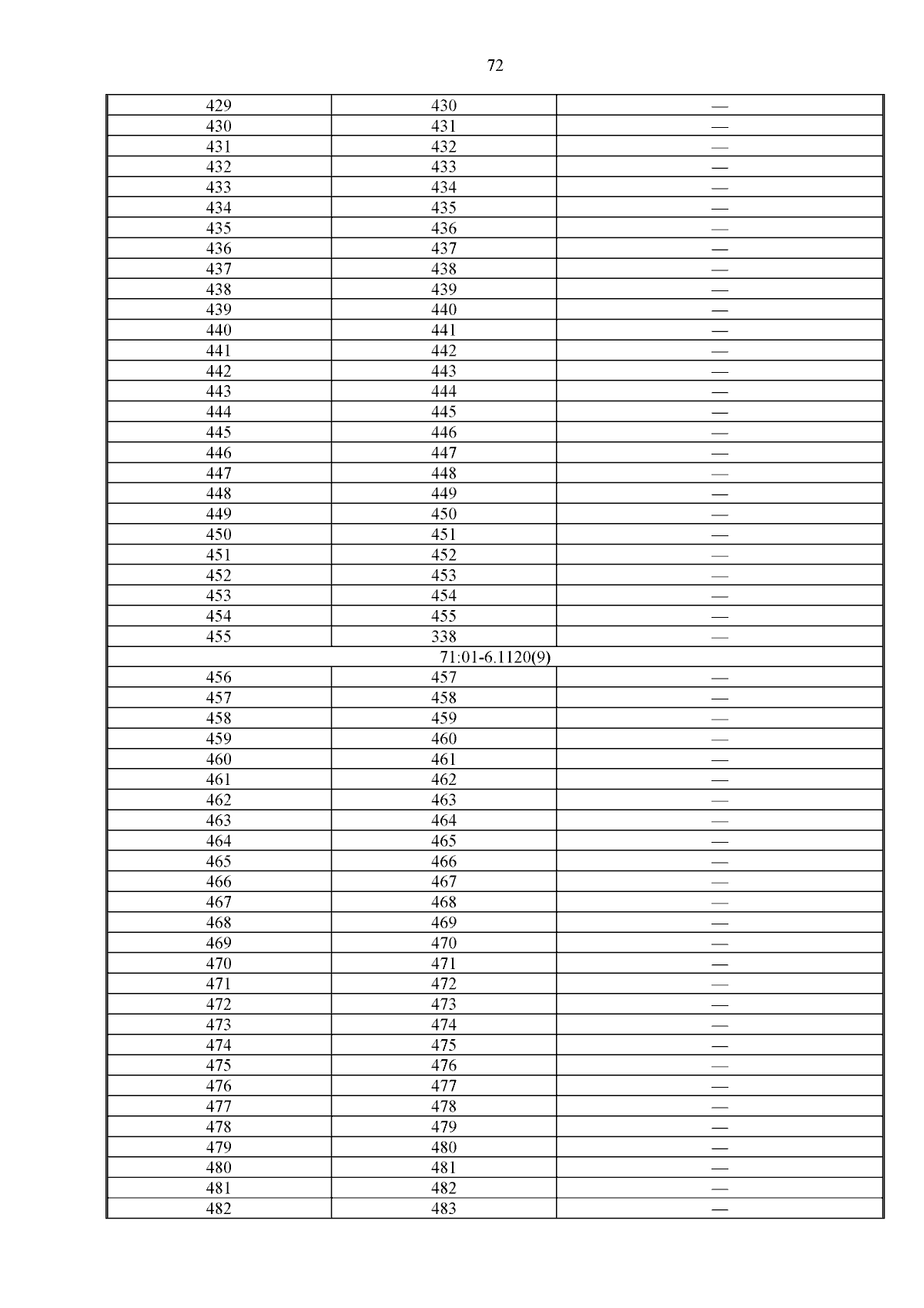 72

| 429 | 430 | — |
|---|---|---|
| 430 | 431 | — |
| 431 | 432 | — |
| 432 | 433 | — |
| 433 | 434 | — |
| 434 | 435 | — |
| 435 | 436 | — |
| 436 | 437 | — |
| 437 | 438 | — |
| 438 | 439 | — |
| 439 | 440 | — |
| 440 | 441 | — |
| 441 | 442 | — |
| 442 | 443 | — |
| 443 | 444 | — |
| 444 | 445 | — |
| 445 | 446 | — |
| 446 | 447 | — |
| 447 | 448 | — |
| 448 | 449 | — |
| 449 | 450 | — |
| 450 | 451 | — |
| 451 | 452 | — |
| 452 | 453 | — |
| 453 | 454 | — |
| 454 | 455 | — |
| 455 | 338 | — |
| 71:01-6.1120(9) | | |
| 456 | 457 | — |
| 457 | 458 | — |
| 458 | 459 | — |
| 459 | 460 | — |
| 460 | 461 | — |
| 461 | 462 | — |
| 462 | 463 | — |
| 463 | 464 | — |
| 464 | 465 | — |
| 465 | 466 | — |
| 466 | 467 | — |
| 467 | 468 | — |
| 468 | 469 | — |
| 469 | 470 | — |
| 470 | 471 | — |
| 471 | 472 | — |
| 472 | 473 | — |
| 473 | 474 | — |
| 474 | 475 | — |
| 475 | 476 | — |
| 476 | 477 | — |
| 477 | 478 | — |
| 478 | 479 | — |
| 479 | 480 | — |
| 480 | 481 | — |
| 481 | 482 | — |
| 482 | 483 | — |